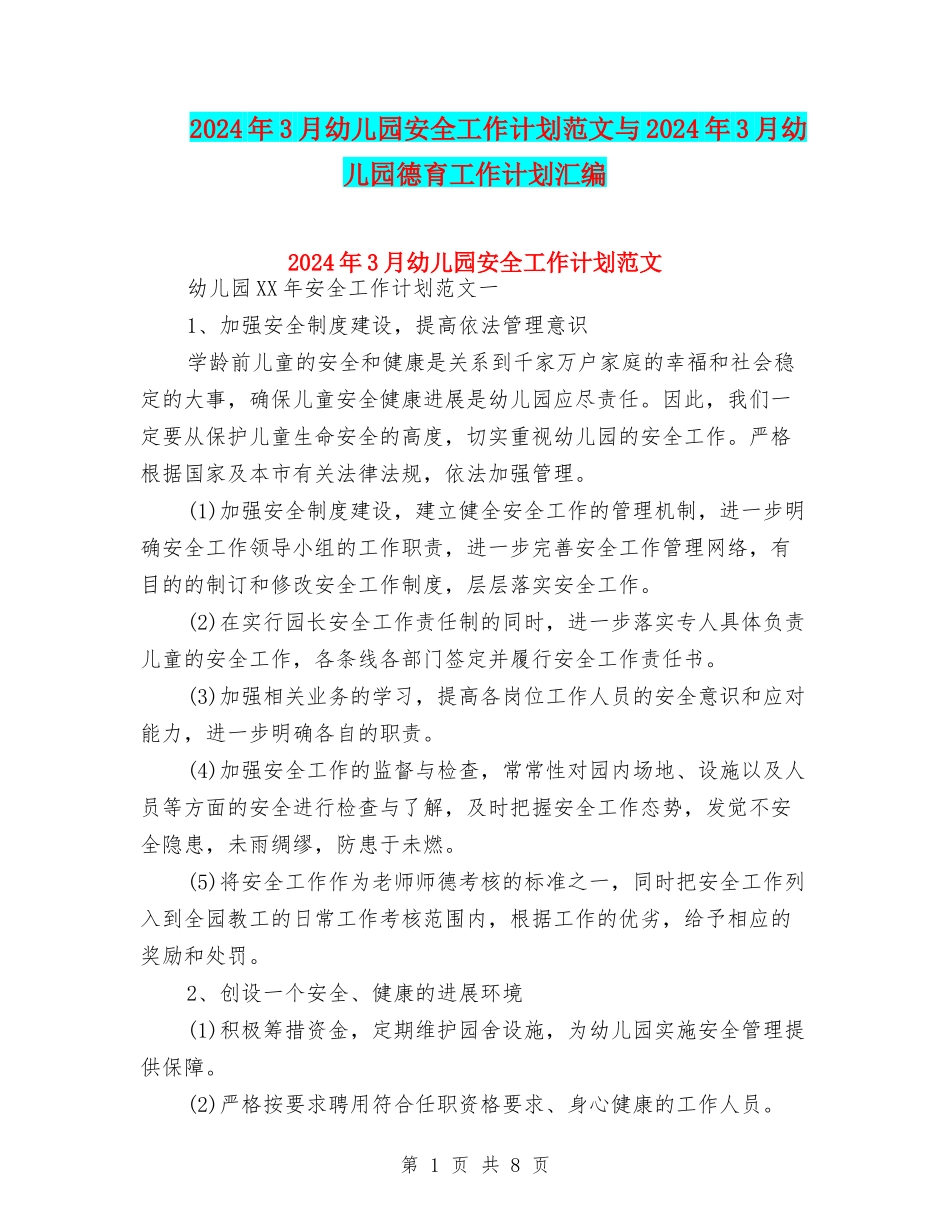 2024年3月幼儿园安全工作计划范文与2024年3月幼儿园德育工作计划汇编

2024年3月幼儿园安全工作计划范文

幼儿园XX年安全工作计划范文一

1、加强安全制度建设，提高依法管理意识

学龄前儿童的安全和健康是关系到千家万户家庭的幸福和社会稳定的大事，确保儿童安全健康进展是幼儿园应尽责任。因此，我们一定要从保护儿童生命安全的高度，切实重视幼儿园的安全工作。严格根据国家及本市有关法律法规，依法加强管理。

(1)加强安全制度建设，建立健全安全工作的管理机制，进一步明确安全工作领导小组的工作职责，进一步完善安全工作管理网络，有目的的制订和修改安全工作制度，层层落实安全工作。

(2)在实行园长安全工作责任制的同时，进一步落实专人具体负责儿童的安全工作，各条线各部门签定并履行安全工作责任书。

(3)加强相关业务的学习，提高各岗位工作人员的安全意识和应对能力，进一步明确各自的职责。

(4)加强安全工作的监督与检查，常常性对园内场地、设施以及人员等方面的安全进行检查与了解，及时把握安全工作态势，发觉不安全隐患，未雨绸缪，防患于未燃。

(5)将安全工作作为老师师德考核的标准之一，同时把安全工作列入到全园教工的日常工作考核范围内，根据工作的优劣，给予相应的奖励和处罚。

2、创设一个安全、健康的进展环境

(1)积极筹措资金，定期维护园舍设施，为幼儿园实施安全管理提供保障。

(2)严格按要求聘用符合任职资格要求、身心健康的工作人员。

第 1 页 共 8 页